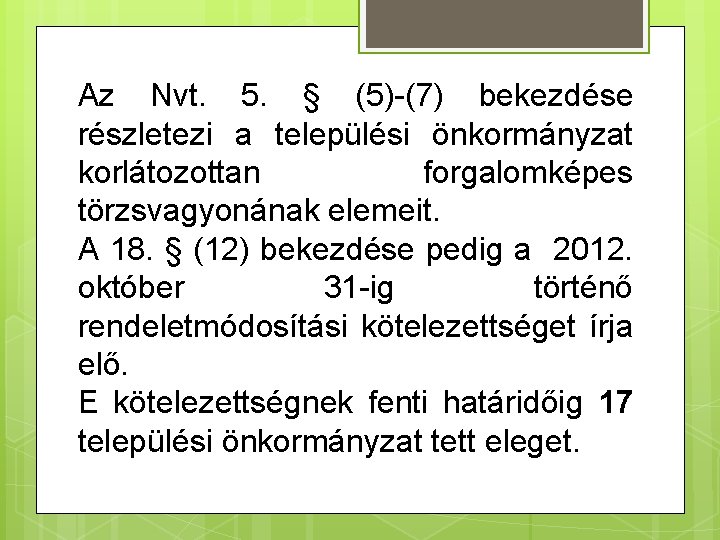 Az Nvt. 5. § (5)-(7) bekezdése részletezi a települési önkormányzat korlátozottan forgalomképes törzsvagyonának elemeit.
A 18. § (12) bekezdése pedig a 2012. október 31-ig történő rendeletmódosítási kötelezettséget írja elő.
E kötelezettségnek fenti határidőig 17 települési önkormányzat tett eleget.